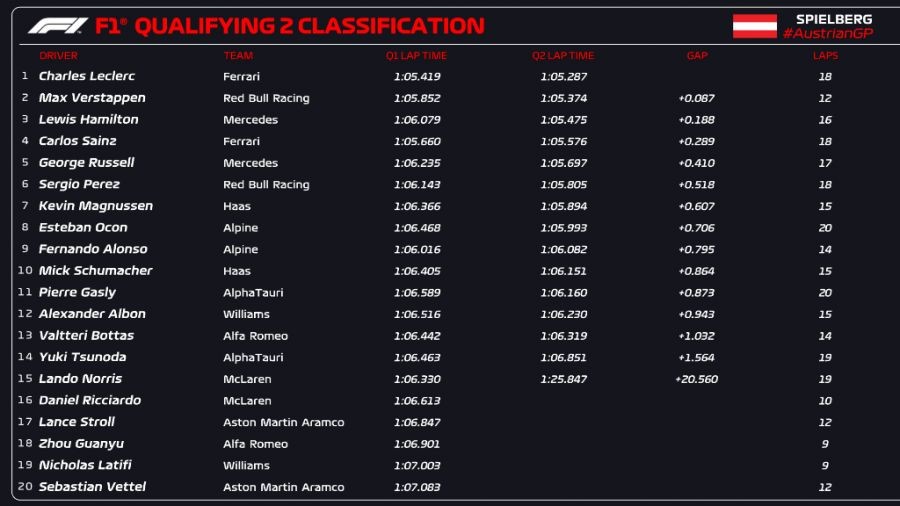 F1® QUALIFYING 2 CLASSIFICATION

SPIELBERG
#AustrianGP

|  | DRIVER | TEAM | Q1 LAP TIME | Q2 LAP TIME | GAP | LAPS |
|---|---|---|---|---|---|---|
| 1 | Charles Leclerc | Ferrari | 1:05.419 | 1:05.287 |  | 18 |
| 2 | Max Verstappen | Red Bull Racing | 1:05.852 | 1:05.374 | +0.087 | 12 |
| 3 | Lewis Hamilton | Mercedes | 1:06.079 | 1:05.475 | +0.188 | 16 |
| 4 | Carlos Sainz | Ferrari | 1:05.660 | 1:05.576 | +0.289 | 18 |
| 5 | George Russell | Mercedes | 1:06.235 | 1:05.697 | +0.410 | 17 |
| 6 | Sergio Perez | Red Bull Racing | 1:06.143 | 1:05.805 | +0.518 | 18 |
| 7 | Kevin Magnussen | Haas | 1:06.366 | 1:05.894 | +0.607 | 15 |
| 8 | Esteban Ocon | Alpine | 1:06.468 | 1:05.993 | +0.706 | 20 |
| 9 | Fernando Alonso | Alpine | 1:06.016 | 1:06.082 | +0.795 | 14 |
| 10 | Mick Schumacher | Haas | 1:06.405 | 1:06.151 | +0.864 | 15 |
| 11 | Pierre Gasly | AlphaTauri | 1:06.589 | 1:06.160 | +0.873 | 20 |
| 12 | Alexander Albon | Williams | 1:06.516 | 1:06.230 | +0.943 | 15 |
| 13 | Valtteri Bottas | Alfa Romeo | 1:06.442 | 1:06.319 | +1.032 | 14 |
| 14 | Yuki Tsunoda | AlphaTauri | 1:06.463 | 1:06.851 | +1.564 | 19 |
| 15 | Lando Norris | McLaren | 1:06.330 | 1:25.847 | +20.560 | 19 |
| 16 | Daniel Ricciardo | McLaren | 1:06.613 |  |  | 10 |
| 17 | Lance Stroll | Aston Martin Aramco | 1:06.847 |  |  | 12 |
| 18 | Zhou Guanyu | Alfa Romeo | 1:06.901 |  |  | 9 |
| 19 | Nicholas Latifi | Williams | 1:07.003 |  |  | 9 |
| 20 | Sebastian Vettel | Aston Martin Aramco | 1:07.083 |  |  | 12 |